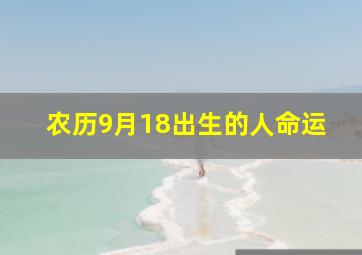 农历9月18出生的人命运